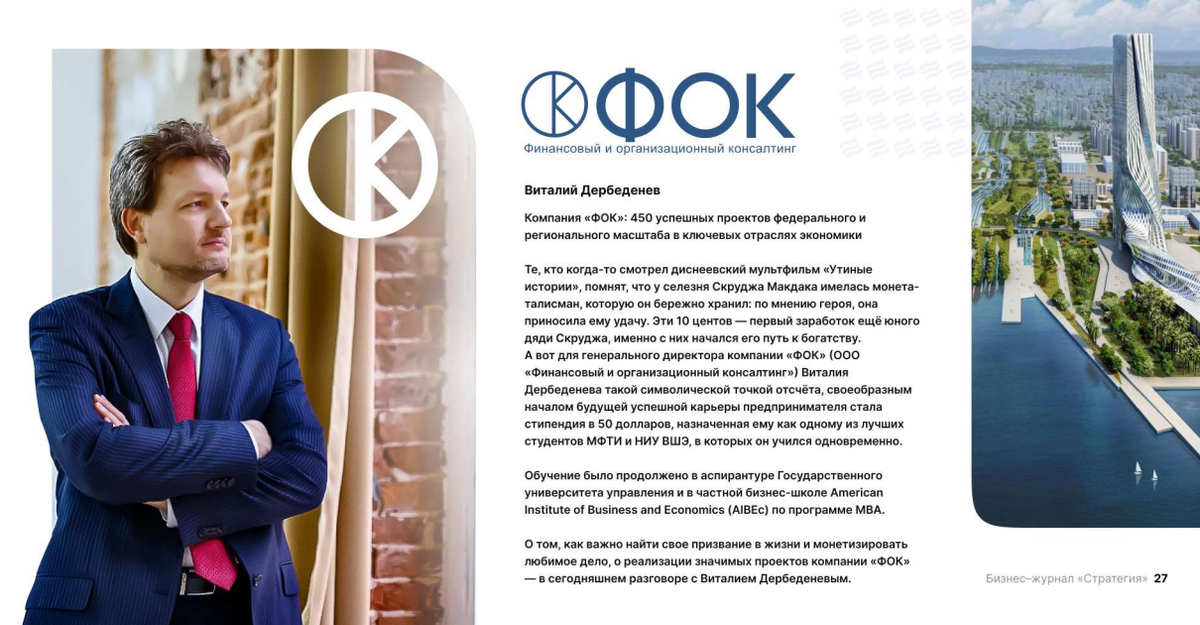 ФОК
Финансовый и организационный консалтинг

Виталий Дербеденев

Компания «ФОК»: 450 успешных проектов федерального и регионального масштаба в ключевых отраслях экономики

Те, кто когда-то смотрел диснеевский мультфильм «Утиные истории», помнят, что у селезня Скруджа Макдака имелась монета-талисман, которую он бережно хранил: по мнению героя, она приносила ему удачу. Эти 10 центов — первый заработок ещё юного дяди Скруджа, именно с них начался его путь к богатству.
А вот для генерального директора компании «ФОК» (ООО «Финансовый и организационный консалтинг») Виталия Дербеденева такой символической точкой отсчёта, своеобразным началом будущей успешной карьеры предпринимателя стала стипендия в 50 долларов, назначенная ему как одному из лучших студентов МФТИ и НИУ ВШЭ, в которых он учился одновременно.

Обучение было продолжено в аспирантуре Государственного университета управления и в частной бизнес-школе American Institute of Business and Economics (AIBEc) по программе MBA.

О том, как важно найти свое призвание в жизни и монетизировать любимое дело, о реализации значимых проектов компании «ФОК» — в сегодняшнем разговоре с Виталием Дербеденевым.

Бизнес-журнал «Стратегия» 27